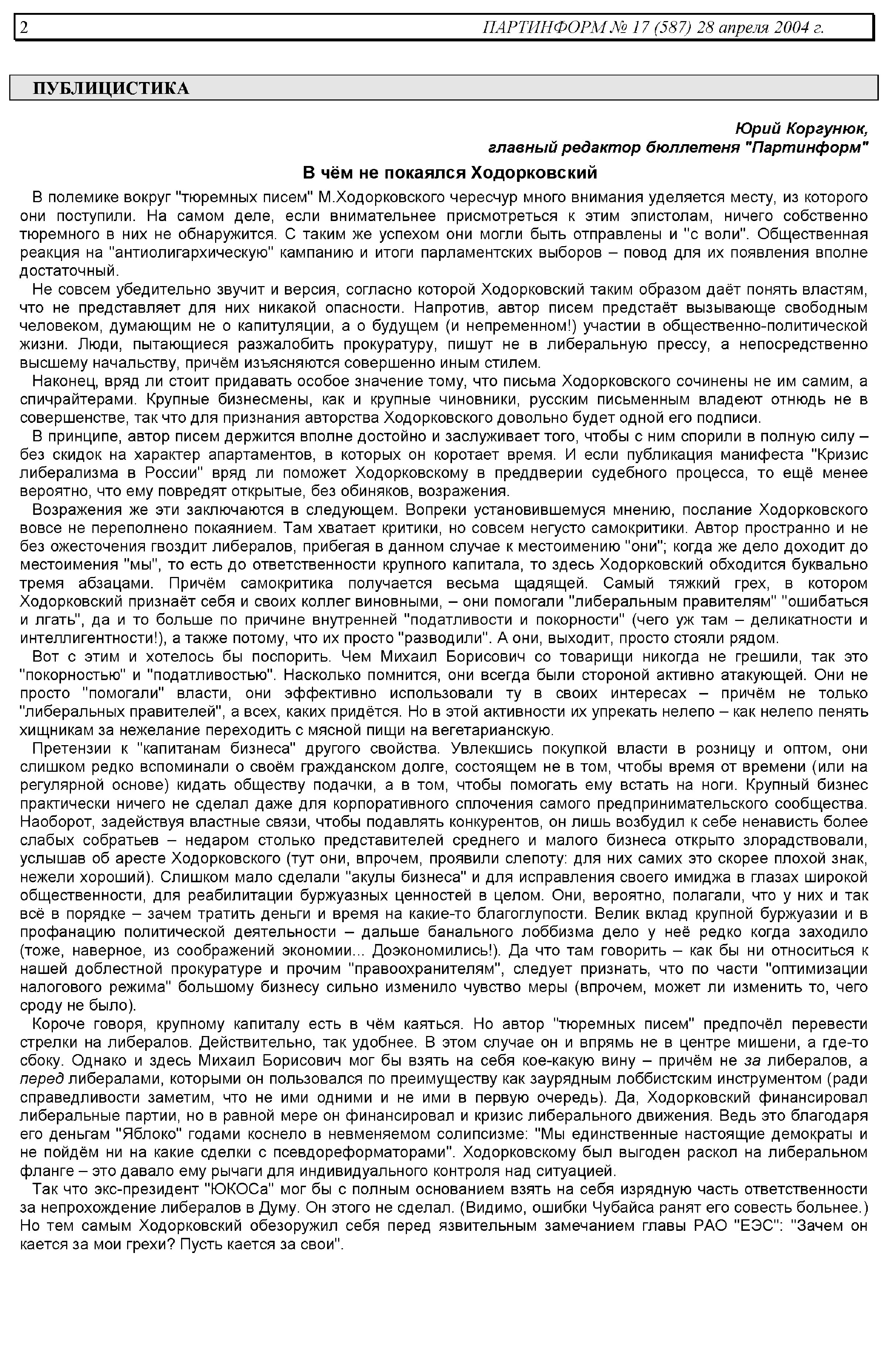 2 ПАРТИНФОРМ № 17 (587) 28 апреля 2004 г.

ПУБЛИЦИСТИКА

Юрий Коргунюк,
главный редактор бюллетеня "Партинформ"

В чём не покаялся Ходорковский

В полемике вокруг "тюремных писем" М.Ходорковского чересчур много внимания уделяется месту, из которого они поступили. На самом деле, если внимательнее присмотреться к этим эпистолам, ничего собственно тюремного в них не обнаружится. С таким же успехом они могли быть отправлены и "с воли". Общественная реакция на "антиолигархическую" кампанию и итоги парламентских выборов – повод для их появления вполне достаточный.

Не совсем убедительно звучит и версия, согласно которой Ходорковский таким образом даёт понять властям, что не представляет для них никакой опасности. Напротив, автор писем предстаёт вызывающе свободным человеком, думающим не о капитуляции, а о будущем (и непременном!) участии в общественно-политической жизни. Люди, пытающиеся разжалобить прокуратуру, пишут не в либеральную прессу, а непосредственно высшему начальству, причём изъясняются совершенно иным стилем.

Наконец, вряд ли стоит придавать особое значение тому, что письма Ходорковского сочинены не им самим, а спичрайтерами. Крупные бизнесмены, как и крупные чиновники, русским письменным владеют отнюдь не в совершенстве, так что для признания авторства Ходорковского довольно будет одной его подписи.

В принципе, автор писем держится вполне достойно и заслуживает того, чтобы с ним спорили в полную силу – без скидок на характер апартаментов, в которых он коротает время. И если публикация манифеста "Кризис либерализма в России" вряд ли поможет Ходорковскому в преддверии судебного процесса, то ещё менее вероятно, что ему повредят открытые, без обиняков, возражения.

Возражения же эти заключаются в следующем. Вопреки установившемуся мнению, послание Ходорковского вовсе не переполнено покаянием. Там хватает критики, но совсем негусто самокритики. Автор пространно и не без ожесточения гвоздит либералов, прибегая в данном случае к местоимению "они"; когда же дело доходит до местоимения "мы", то есть до ответственности крупного капитала, то здесь Ходорковский обходится буквально тремя абзацами. Причём самокритика получается весьма щадящей. Самый тяжкий грех, в котором Ходорковский признаёт себя и своих коллег виновными, – они помогали "либеральным правителям" "ошибаться и лгать", да и то больше по причине внутренней "податливости и покорности" (чего уж там – деликатности и интеллигентности!), а также потому, что их просто "разводили". А они, выходит, просто стояли рядом.

Вот с этим и хотелось бы поспорить. Чем Михаил Борисович со товарищи никогда не грешили, так это "покорностью" и "податливостью". Насколько помнится, они всегда были стороной активно атакующей. Они не просто "помогали" власти, они эффективно использовали ту в своих интересах – причём не только "либеральных правителей", а всех, каких придётся. Но в этой активности их упрекать нелепо – как нелепо пенять хищникам за нежелание переходить с мясной пищи на вегетарианскую.

Претензии к "капитанам бизнеса" другого свойства. Увлекшись покупкой власти в розницу и оптом, они слишком редко вспоминали о своём гражданском долге, состоящем не в том, чтобы время от времени (или на регулярной основе) кидать обществу подачки, а в том, чтобы помогать ему встать на ноги. Крупный бизнес практически ничего не сделал даже для корпоративного сплочения самого предпринимательского сообщества. Наоборот, задействуя властные связи, чтобы подавлять конкурентов, он лишь возбудил к себе ненависть более слабых собратьев – недаром столько представителей среднего и малого бизнеса открыто злорадствовали, услышав об аресте Ходорковского (тут они, впрочем, проявили слепоту: для них самих это скорее плохой знак, нежели хороший). Слишком мало сделали "акулы бизнеса" и для исправления своего имиджа в глазах широкой общественности, для реабилитации буржуазных ценностей в целом. Они, вероятно, полагали, что у них и так всё в порядке – зачем тратить деньги и время на какие-то благоглупости. Велик вклад крупной буржуазии и в профанацию политической деятельности – дальше банального лоббизма дело у неё редко когда заходило (тоже, наверное, из соображений экономии... Доэкономились!). Да что там говорить – как бы ни относиться к нашей доблестной прокуратуре и прочим "правоохранителям", следует признать, что по части "оптимизации налогового режима" большому бизнесу сильно изменило чувство меры (впрочем, может ли изменить то, чего сроду не было).

Короче говоря, крупному капиталу есть в чём каяться. Но автор "тюремных писем" предпочёл перевести стрелки на либералов. Действительно, так удобнее. В этом случае он и впрямь не в центре мишени, а где-то сбоку. Однако и здесь Михаил Борисович мог бы взять на себя кое-какую вину – причём не за либералов, а перед либералами, которыми он пользовался по преимуществу как заурядным лоббистским инструментом (ради справедливости заметим, что не ими одними и не ими в первую очередь). Да, Ходорковский финансировал либеральные партии, но в равной мере он финансировал и кризис либерального движения. Ведь это благодаря его деньгам "Яблоко" годами коснело в невменяемом солипсизме: "Мы единственные настоящие демократы и не пойдём ни на какие сделки с псевдореформаторами". Ходорковскому был выгоден раскол на либеральном фланге – это давало ему рычаги для индивидуального контроля над ситуацией.

Так что экс-президент "ЮКОСа" мог бы с полным основанием взять на себя изрядную часть ответственности за непрохождение либералов в Думу. Он этого не сделал. (Видимо, ошибки Чубайса ранят его совесть больнее.) Но тем самым Ходорковский обезоружил себя перед язвительным замечанием главы РАО "ЕЭС": "Зачем он кается за мои грехи? Пусть кается за свои".